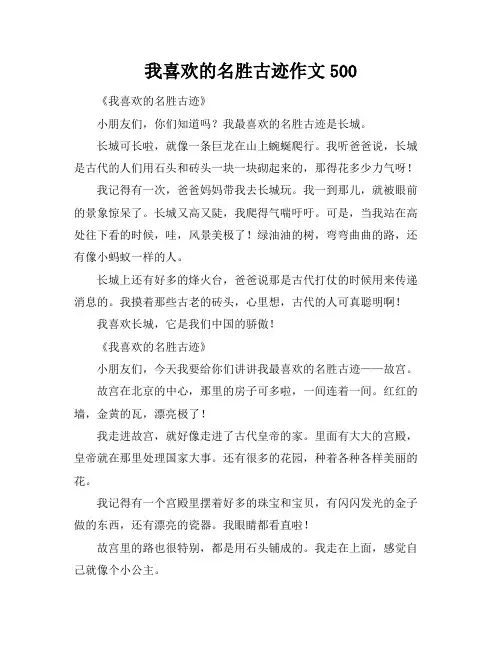 我喜欢的名胜古迹作文 500

《我喜欢的名胜古迹》

小朋友们，你们知道吗？我最喜欢的名胜古迹是长城。

长城可长啦，就像一条巨龙在山上蜿蜒爬行。我听爸爸说，长城是古代的人们用石头和砖头一块一块砌起来的，那得花多少力气呀！

我记得有一次，爸爸妈妈带我去长城玩。我一到那儿，就被眼前的景象惊呆了。长城又高又陡，我爬得气喘吁吁。可是，当我站在高处往下看的时候，哇，风景美极了！绿油油的树，弯弯曲曲的路，还有像小蚂蚁一样的人。

长城上还有好多的烽火台，爸爸说那是古代打仗的时候用来传递消息的。我摸着那些古老的砖头，心里想，古代的人可真聪明啊！

我喜欢长城，它是我们中国的骄傲！

《我喜欢的名胜古迹》

小朋友们，今天我要给你们讲讲我最喜欢的名胜古迹——故宫。

故宫在北京的中心，那里的房子可多啦，一间连着一间。红红的墙，金黄的瓦，漂亮极了！

我走进故宫，就好像走进了古代皇帝的家。里面有大大的宫殿，皇帝就在那里处理国家大事。还有很多的花园，种着各种各样美丽的花。

我记得有一个宫殿里摆着好多的珠宝和宝贝，有闪闪发光的金子做的东西，还有漂亮的瓷器。我眼睛都看直啦！

故宫里的路也很特别，都是用石头铺成的。我走在上面，感觉自己就像个小公主。